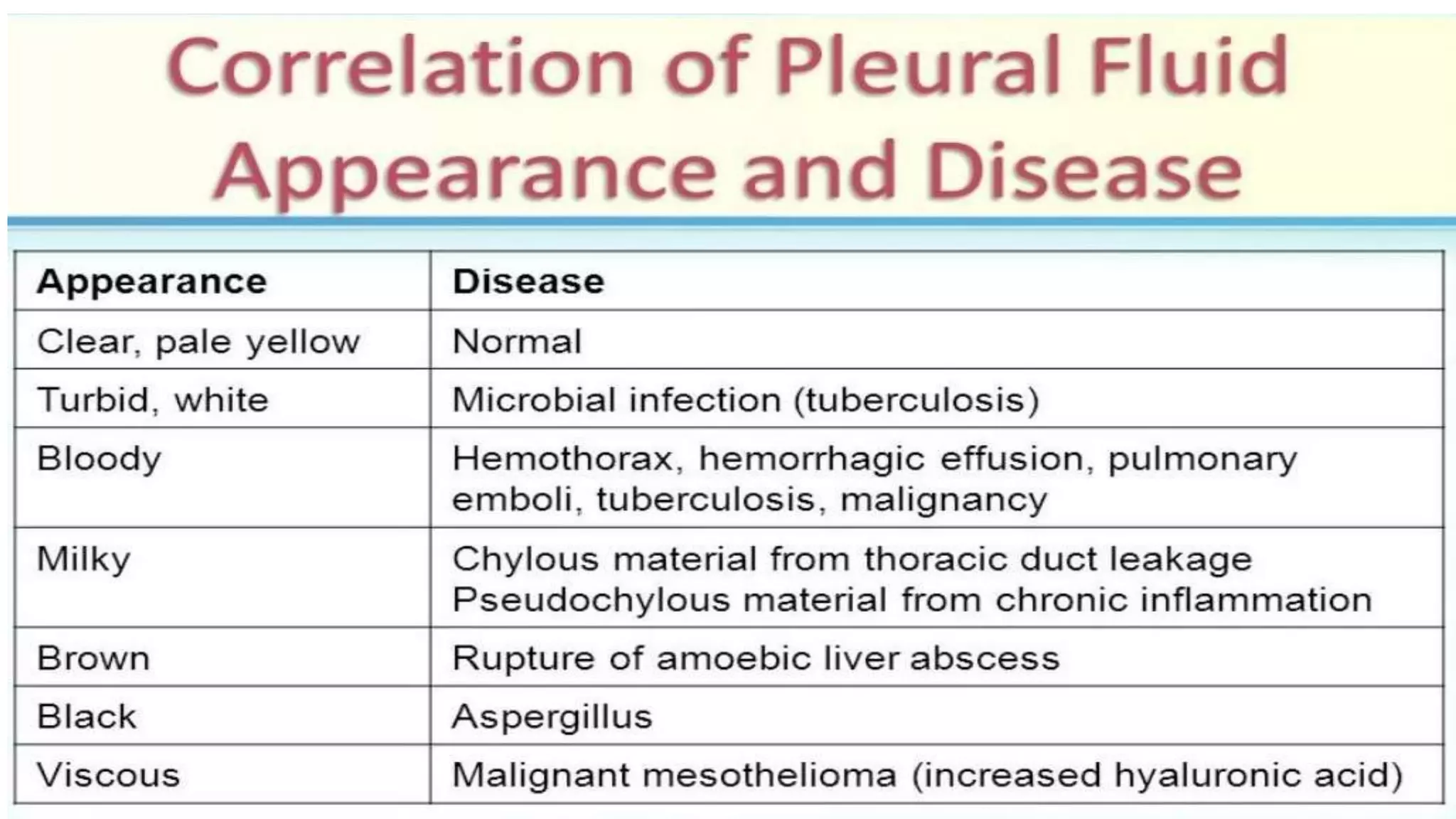 Correlation of Pleural Fluid Appearance and Disease

| Appearance | Disease |
|---|---|
| Clear, pale yellow | Normal |
| Turbid, white | Microbial infection (tuberculosis) |
| Bloody | Hemothorax, hemorrhagic effusion, pulmonary emboli, tuberculosis, malignancy |
| Milky | Chylous material from thoracic duct leakage Pseudochylous material from chronic inflammation |
| Brown | Rupture of amoebic liver abscess |
| Black | Aspergillus |
| Viscous | Malignant mesothelioma (increased hyaluronic acid) |